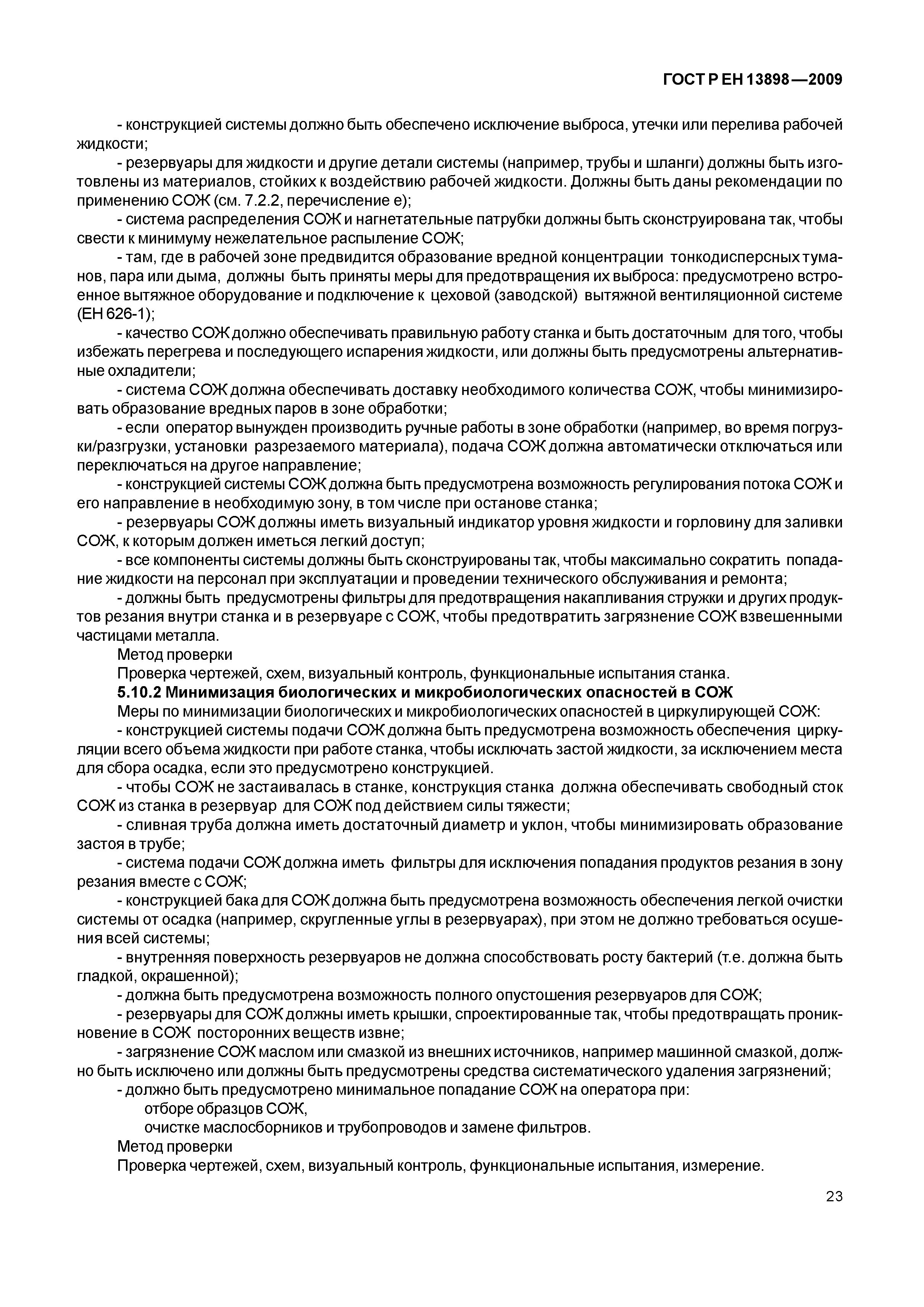 ГОСТ Р ЕН 13898—2009

- конструкцией системы должно быть обеспечено исключение выброса, утечки или перелива рабочей жидкости;

- резервуары для жидкости и другие детали системы (например, трубы и шланги) должны быть изготовлены из материалов, стойких к воздействию рабочей жидкости. Должны быть даны рекомендации по применению СОЖ (см. 7.2.2, перечисление е);

- система распределения СОЖ и нагнетательные патрубки должны быть сконструирована так, чтобы свести к минимуму нежелательное распыление СОЖ;

- там, где в рабочей зоне предвидится образование вредной концентрации тонкодисперсных туманов, пара или дыма, должны быть приняты меры для предотвращения их выброса: предусмотрено встроенное вытяжное оборудование и подключение к цеховой (заводской) вытяжной вентиляционной системе (ЕН 626-1);

- качество СОЖ должно обеспечивать правильную работу станка и быть достаточным для того, чтобы избежать перегрева и последующего испарения жидкости, или должны быть предусмотрены альтернативные охладители;

- система СОЖ должна обеспечивать доставку необходимого количества СОЖ, чтобы минимизировать образование вредных паров в зоне обработки;

- если оператор вынужден производить ручные работы в зоне обработки (например, во время погрузки/разгрузки, установки разрезаемого материала), подача СОЖ должна автоматически отключаться или переключаться на другое направление;

- конструкцией системы СОЖ должна быть предусмотрена возможность регулирования потока СОЖ и его направление в необходимую зону, в том числе при останове станка;

- резервуары СОЖ должны иметь визуальный индикатор уровня жидкости и горловину для заливки СОЖ, к которым должен иметься легкий доступ;

- все компоненты системы должны быть сконструированы так, чтобы максимально сократить попадание жидкости на персонал при эксплуатации и проведении технического обслуживания и ремонта;

- должны быть предусмотрены фильтры для предотвращения накапливания стружки и других продуктов резания внутри станка и в резервуаре с СОЖ, чтобы предотвратить загрязнение СОЖ взвешенными частицами металла.

Метод проверки

Проверка чертежей, схем, визуальный контроль, функциональные испытания станка.

5.10.2 Минимизация биологических и микробиологических опасностей в СОЖ

Меры по минимизации биологических и микробиологических опасностей в циркулирующей СОЖ:

- конструкцией системы подачи СОЖ должна быть предусмотрена возможность обеспечения циркуляции всего объема жидкости при работе станка, чтобы исключать застой жидкости, за исключением места для сбора осадка, если это предусмотрено конструкцией.

- чтобы СОЖ не застаивалась в станке, конструкция станка должна обеспечивать свободный сток СОЖ из станка в резервуар для СОЖ под действием силы тяжести;

- сливная труба должна иметь достаточный диаметр и уклон, чтобы минимизировать образование застоя в трубе;

- система подачи СОЖ должна иметь фильтры для исключения попадания продуктов резания в зону резания вместе с СОЖ;

- конструкцией бака для СОЖ должна быть предусмотрена возможность обеспечения легкой очистки системы от осадка (например, скругленные углы в резервуарах), при этом не должно требоваться осушения всей системы;

- внутренняя поверхность резервуаров не должна способствовать росту бактерий (т.е. должна быть гладкой, окрашенной);

- должна быть предусмотрена возможность полного опустошения резервуаров для СОЖ;

- резервуары для СОЖ должны иметь крышки, спроектированные так, чтобы предотвращать проникновение в СОЖ посторонних веществ извне;

- загрязнение СОЖ маслом или смазкой из внешних источников, например машинной смазкой, должно быть исключено или должны быть предусмотрены средства систематического удаления загрязнений;

- должно быть предусмотрено минимальное попадание СОЖ на оператора при:

отборе образцов СОЖ,

очистке маслосборников и трубопроводов и замене фильтров.

Метод проверки

Проверка чертежей, схем, визуальный контроль, функциональные испытания, измерение.

23